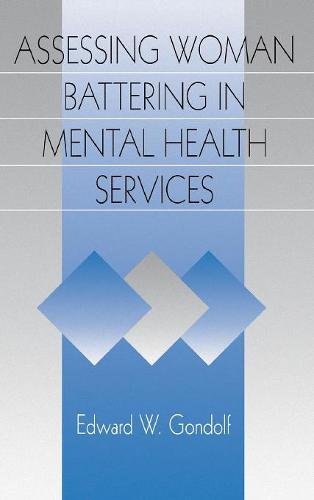 ASSESSING WOMAN BATTERING IN MENTAL HEALTH SERVICES

Edward W. Gondolf